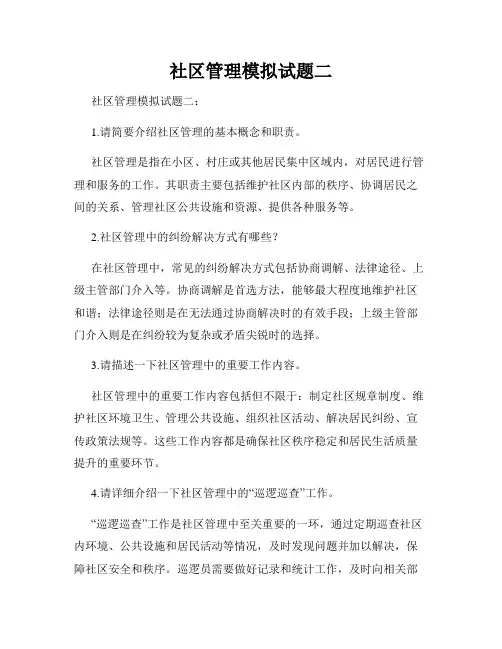 社区管理模拟试题二

社区管理模拟试题二：

1.请简要介绍社区管理的基本概念和职责。

社区管理是指在小区、村庄或其他居民集中区域内，对居民进行管理和服务的工作。其职责主要包括维护社区内部的秩序、协调居民之间的关系、管理社区公共设施和资源、提供各种服务等。

2.社区管理中的纠纷解决方式有哪些？

在社区管理中，常见的纠纷解决方式包括协商调解、法律途径、上级主管部门介入等。协商调解是首选方法，能够最大程度地维护社区和谐；法律途径则是在无法通过协商解决时的有效手段；上级主管部门介入则是在纠纷较为复杂或矛盾尖锐时的选择。

3.请描述一下社区管理中的重要工作内容。

社区管理中的重要工作内容包括但不限于：制定社区规章制度、维护社区环境卫生、管理公共设施、组织社区活动、解决居民纠纷、宣传政策法规等。这些工作内容都是确保社区秩序稳定和居民生活质量提升的重要环节。

4.请详细介绍一下社区管理中的“巡逻巡查”工作。

“巡逻巡查”工作是社区管理中至关重要的一环，通过定期巡查社区内环境、公共设施和居民活动等情况，及时发现问题并加以解决，保障社区安全和秩序。巡逻员需要做好记录和统计工作，及时向相关部